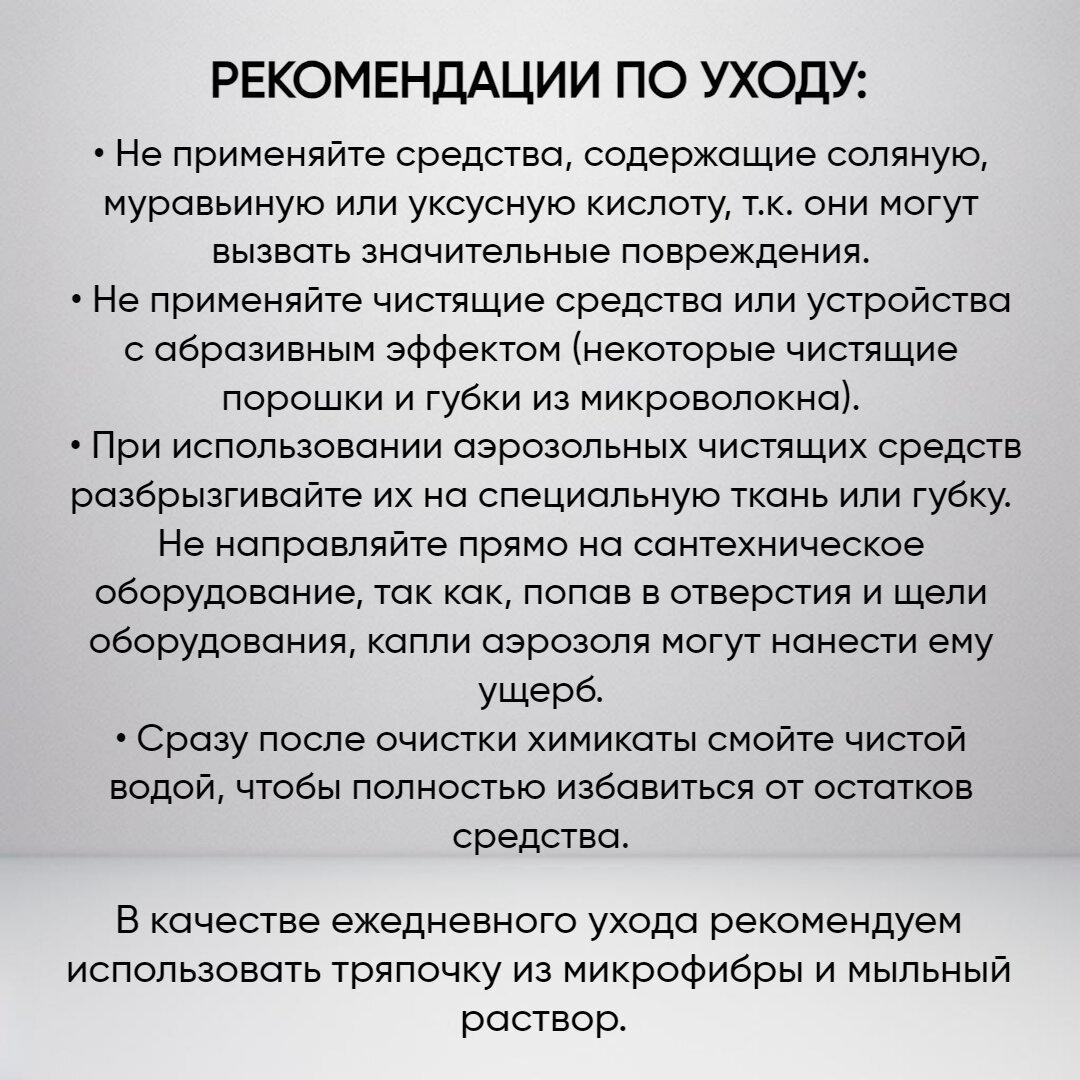 РЕКОМЕНДАЦИИ ПО УХОДУ:

• Не применяйте средства, содержащие соляную, муравьиную или уксусную кислоту, т.к. они могут вызвать значительные повреждения.
• Не применяйте чистящие средства или устройства с абразивным эффектом (некоторые чистящие порошки и губки из микроволокна).
• При использовании аэрозольных чистящих средств разбрызгивайте их на специальную ткань или губку. Не направляйте прямо на сантехническое оборудование, так как, попав в отверстия и щели оборудования, капли аэрозоля могут нанести ему ущерб.
• Сразу после очистки химикаты смойте чистой водой, чтобы полностью избавиться от остатков средства.

В качестве ежедневного ухода рекомендуем использовать тряпочку из микрофибры и мыльный раствор.